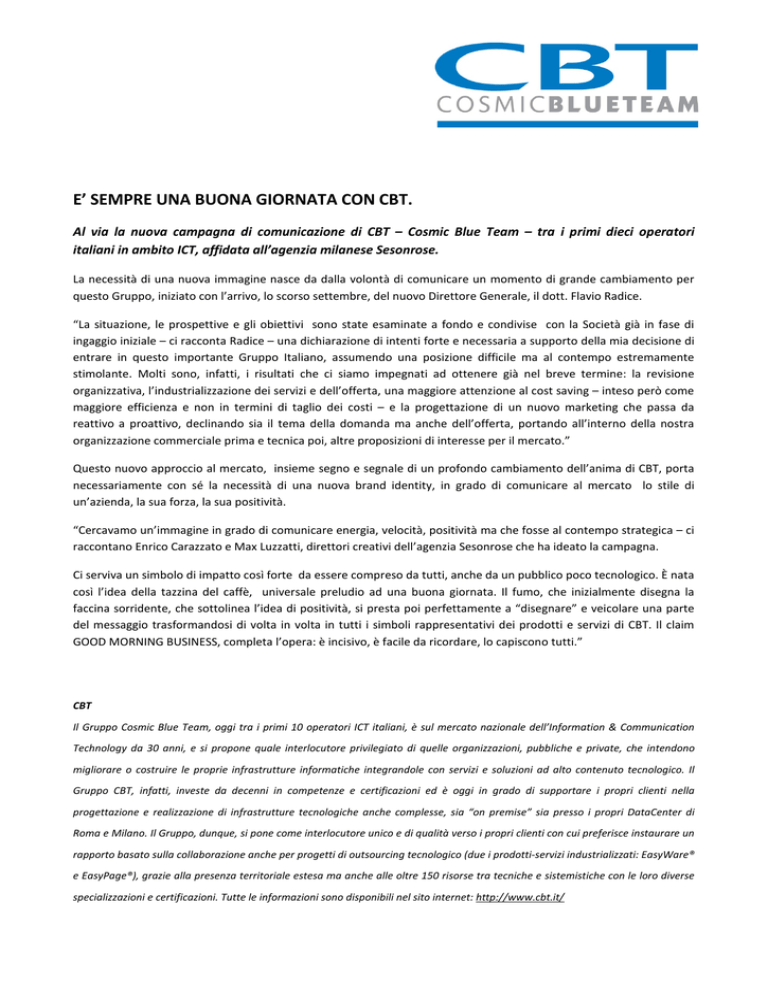 CBT
COSMICBLUETEAM

E' SEMPRE UNA BUONA GIORNATA CON CBT.

Al via la nuova campagna di comunicazione di CBT – Cosmic Blue Team – tra i primi dieci operatori italiani in ambito ICT, affidata all'agenzia milanese Sesonrose.

La necessità di una nuova immagine nasce da dalla volontà di comunicare un momento di grande cambiamento per questo Gruppo, iniziato con l'arrivo, lo scorso settembre, del nuovo Direttore Generale, il dott. Flavio Radice.

"La situazione, le prospettive e gli obiettivi sono state esaminate a fondo e condivise con la Società già in fase di ingaggio iniziale – ci racconta Radice – una dichiarazione di intenti forte e necessaria a supporto della mia decisione di entrare in questo importante Gruppo Italiano, assumendo una posizione difficile ma al contempo estremamente stimolante. Molti sono, infatti, i risultati che ci siamo impegnati ad ottenere già nel breve termine: la revisione organizzativa, l'industrializzazione dei servizi e dell'offerta, una maggiore attenzione al cost saving – inteso però come maggiore efficienza e non in termini di taglio dei costi – e la progettazione di un nuovo marketing che passa da reattivo a proattivo, declinando sia il tema della domanda ma anche dell'offerta, portando all'interno della nostra organizzazione commerciale prima e tecnica poi, altre proposizioni di interesse per il mercato."

Questo nuovo approccio al mercato, insieme segno e segnale di un profondo cambiamento dell'anima di CBT, porta necessariamente con sé la necessità di una nuova brand identity, in grado di comunicare al mercato lo stile di un'azienda, la sua forza, la sua positività.

"Cercavamo un'immagine in grado di comunicare energia, velocità, positività ma che fosse al contempo strategica – ci raccontano Enrico Carazzato e Max Luzzatti, direttori creativi dell'agenzia Sesonrose che ha ideato la campagna.

Ci serviva un simbolo di impatto così forte da essere compreso da tutti, anche da un pubblico poco tecnologico. È nata così l'idea della tazzina del caffè, universale preludio ad una buona giornata. Il fumo, che inizialmente disegna la faccina sorridente, che sottolinea l'idea di positività, si presta poi perfettamente a "disegnare" e veicolare una parte del messaggio trasformandosi di volta in volta in tutti i simboli rappresentativi dei prodotti e servizi di CBT. Il claim GOOD MORNING BUSINESS, completa l'opera: è incisivo, è facile da ricordare, lo capiscono tutti."

CBT

Il Gruppo Cosmic Blue Team, oggi tra i primi 10 operatori ICT italiani, è sul mercato nazionale dell'Information & Communication Technology da 30 anni, e si propone quale interlocutore privilegiato di quelle organizzazioni, pubbliche e private, che intendono migliorare o costruire le proprie infrastrutture informatiche integrandole con servizi e soluzioni ad alto contenuto tecnologico. Il Gruppo CBT, infatti, investe da decenni in competenze e certificazioni ed è oggi in grado di supportare i propri clienti nella progettazione e realizzazione di infrastrutture tecnologiche anche complesse, sia "on premise" sia presso i propri DataCenter di Roma e Milano. Il Gruppo, dunque, si pone come interlocutore unico e di qualità verso i propri clienti con cui preferisce instaurare un rapporto basato sulla collaborazione anche per progetti di outsourcing tecnologico (due i prodotti-servizi industrializzati: EasyWare® e EasyPage®), grazie alla presenza territoriale estesa ma anche alle oltre 150 risorse tra tecniche e sistemistiche con le loro diverse specializzazioni e certificazioni. Tutte le informazioni sono disponibili nel sito internet: http://www.cbt.it/